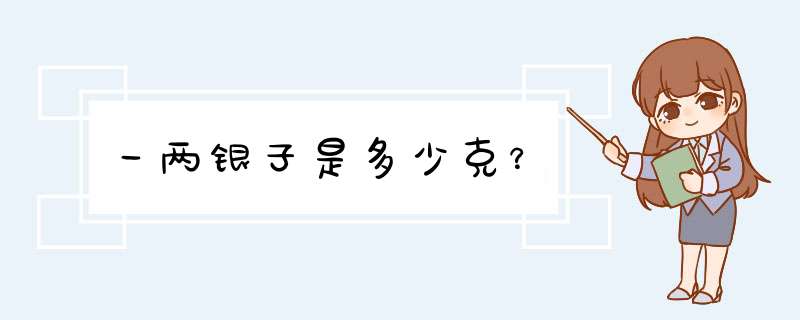 一两银子是多少克?